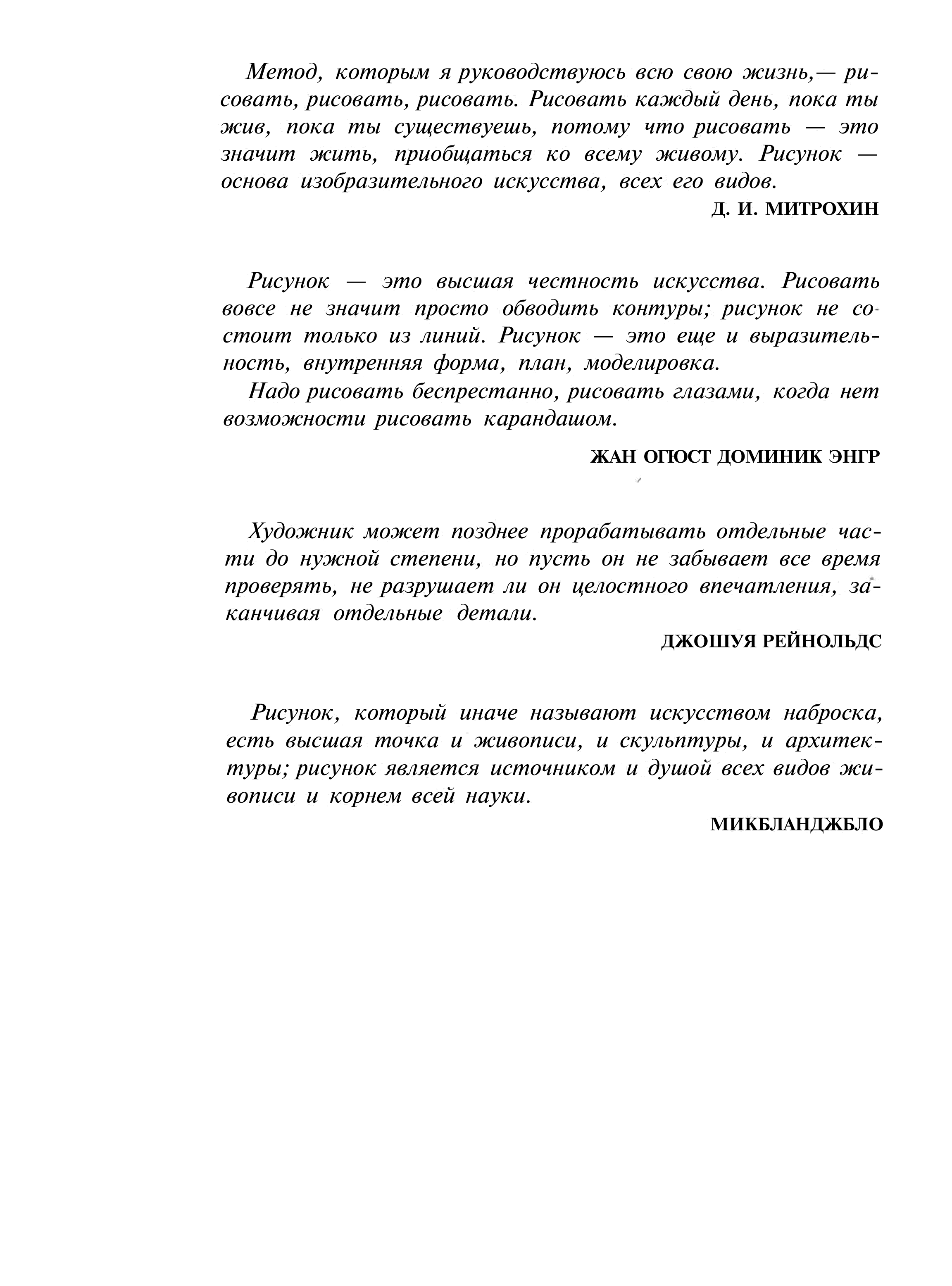 Метод, которым я руководствуюсь всю свою жизнь,— рисовать, рисовать, рисовать. Рисовать каждый день, пока ты жив, пока ты существуешь, потому что рисовать — это значит жить, приобщаться ко всему живому. Рисунок — основа изобразительного искусства, всех его видов.

Д. И. МИТРОХИН

Рисунок — это высшая честность искусства. Рисовать вовсе не значит просто обводить контуры; рисунок не состоит только из линий. Рисунок — это еще и выразительность, внутренняя форма, план, моделировка.

Надо рисовать беспрестанно, рисовать глазами, когда нет возможности рисовать карандашом.

ЖАН ОГЮСТ ДОМИНИК ЭНГР

Художник может позднее прорабатывать отдельные части до нужной степени, но пусть он не забывает все время проверять, не разрушает ли он целостного впечатления, заканчивая отдельные детали.

ДЖОШУЯ РЕЙНОЛЬДС

Рисунок, который иначе называют искусством наброска, есть высшая точка и живописи, и скульптуры, и архитектуры; рисунок является источником и душой всех видов живописи и корнем всей науки.

МИКБЛАНДЖБЛО